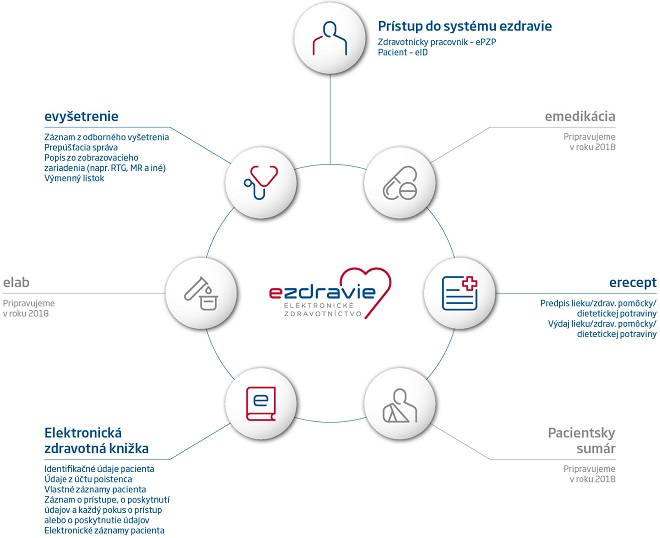 Prístup do systému ezdravie
Zdravotnícky pracovník – ePZP
Pacient – eID

evyšetrenie
Záznam z odborného vyšetrenia
Prepúšťacia správa
Popis zo zobrazovacieho zariadenia (napr. RTG, MR a iné)
Výmenný lístok

emedikácia
Pripravujeme v roku 2018

elab
Pripravujeme v roku 2018

ezdravie
ELEKTRONICKÉ ZDRAVOTNÍCTVO

erecept
Predpis lieku/zdrav. pomôcky/ dietetickej potraviny
Výdaj lieku/zdrav. pomôcky/ dietetickej potraviny

Elektronická zdravotná knižka
Identifikačné údaje pacienta
Údaje z účtu poistenca
Vlastné záznamy pacienta
Záznam o prístupe, o poskytnutí údajov a každý pokus o prístup alebo o poskytnutie údajov
Elektronické záznamy pacienta

Pacientsky sumár
Pripravujeme v roku 2018